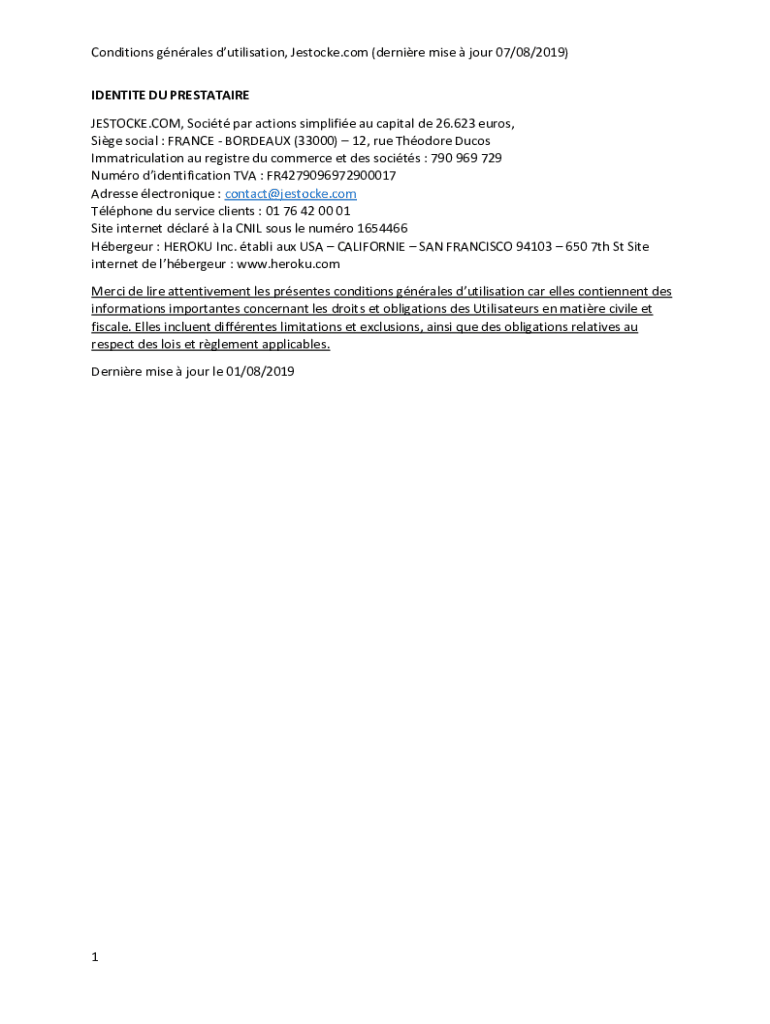 Conditions générales d'utilisation, Jestocke.com (dernière mise à jour 07/08/2019)

IDENTITE DU PRESTATAIRE

JESTOCKE.COM, Société par actions simplifiée au capital de 26.623 euros,
Siège social : FRANCE - BORDEAUX (33000) – 12, rue Théodore Ducos
Immatriculation au registre du commerce et des sociétés : 790 969 729
Numéro d'identification TVA : FR4279096972900017
Adresse électronique : contact@jestocke.com
Téléphone du service clients : 01 76 42 00 01
Site internet déclaré à la CNIL sous le numéro 1654466
Hébergeur : HEROKU Inc. établi aux USA – CALIFORNIE – SAN FRANCISCO 94103 – 650 7th St Site internet de l'hébergeur : www.heroku.com

Merci de lire attentivement les présentes conditions générales d'utilisation car elles contiennent des informations importantes concernant les droits et obligations des Utilisateurs en matière civile et fiscale. Elles incluent différentes limitations et exclusions, ainsi que des obligations relatives au respect des lois et règlement applicables.

Dernière mise à jour le 01/08/2019

1